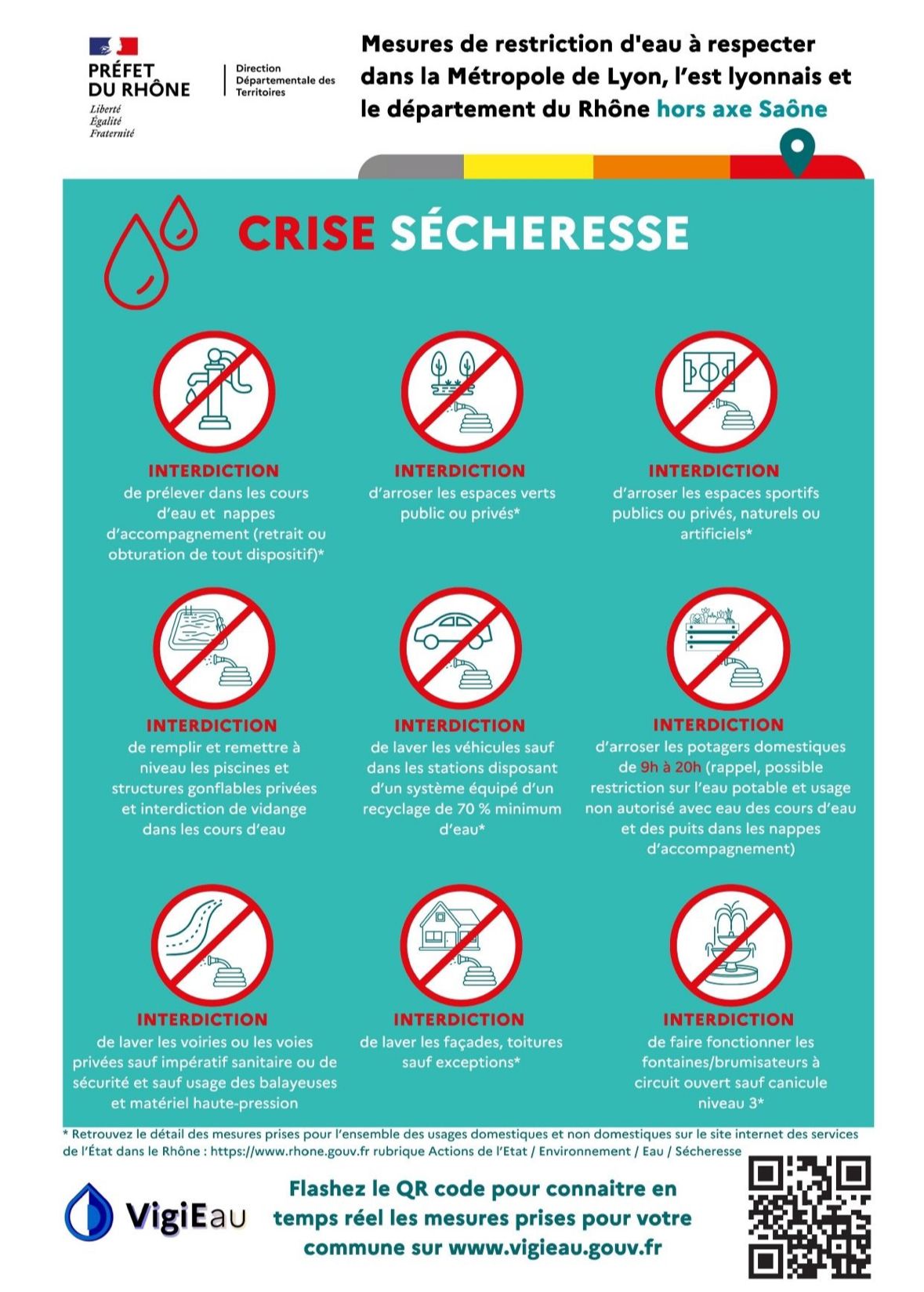 PRÉFET
DU RHÔNE
Liberté
Égalité
Fraternité

Direction
Départementale des
Territoires

Mesures de restriction d'eau à respecter dans la Métropole de Lyon, l'est lyonnais et le département du Rhône hors axe Saône

CRISE SÉCHERESSE

INTERDICTION
de prélever dans les cours d'eau et nappes d'accompagnement (retrait ou obturation de tout dispositif)*

INTERDICTION
d'arroser les espaces verts public ou privés*

INTERDICTION
d'arroser les espaces sportifs publics ou privés, naturels ou artificiels*

INTERDICTION
de remplir et remettre à niveau les piscines et structures gonflables privées et interdiction de vidange dans les cours d'eau

INTERDICTION
de laver les véhicules sauf dans les stations disposant d'un système équipé d'un recyclage de 70 % minimum d'eau*

INTERDICTION
d'arroser les potagers domestiques de 9h à 20h (rappel, possible restriction sur l'eau potable et usage non autorisé avec eau des cours d'eau et des puits dans les nappes d'accompagnement)

INTERDICTION
de laver les voiries ou les voies privées sauf impératif sanitaire ou de sécurité et sauf usage des balayeuses et matériel haute-pression

INTERDICTION
de laver les façades, toitures sauf exceptions*

INTERDICTION
de faire fonctionner les fontaines/brumisateurs à circuit ouvert sauf canicule niveau 3*

* Retrouvez le détail des mesures prises pour l'ensemble des usages domestiques et non domestiques sur le site internet des services de l'État dans le Rhône : https://www.rhone.gouv.fr rubrique Actions de l'Etat / Environnement / Eau / Sécheresse

VigiEau

Flashez le QR code pour connaitre en temps réel les mesures prises pour votre commune sur www.vigieau.gouv.fr